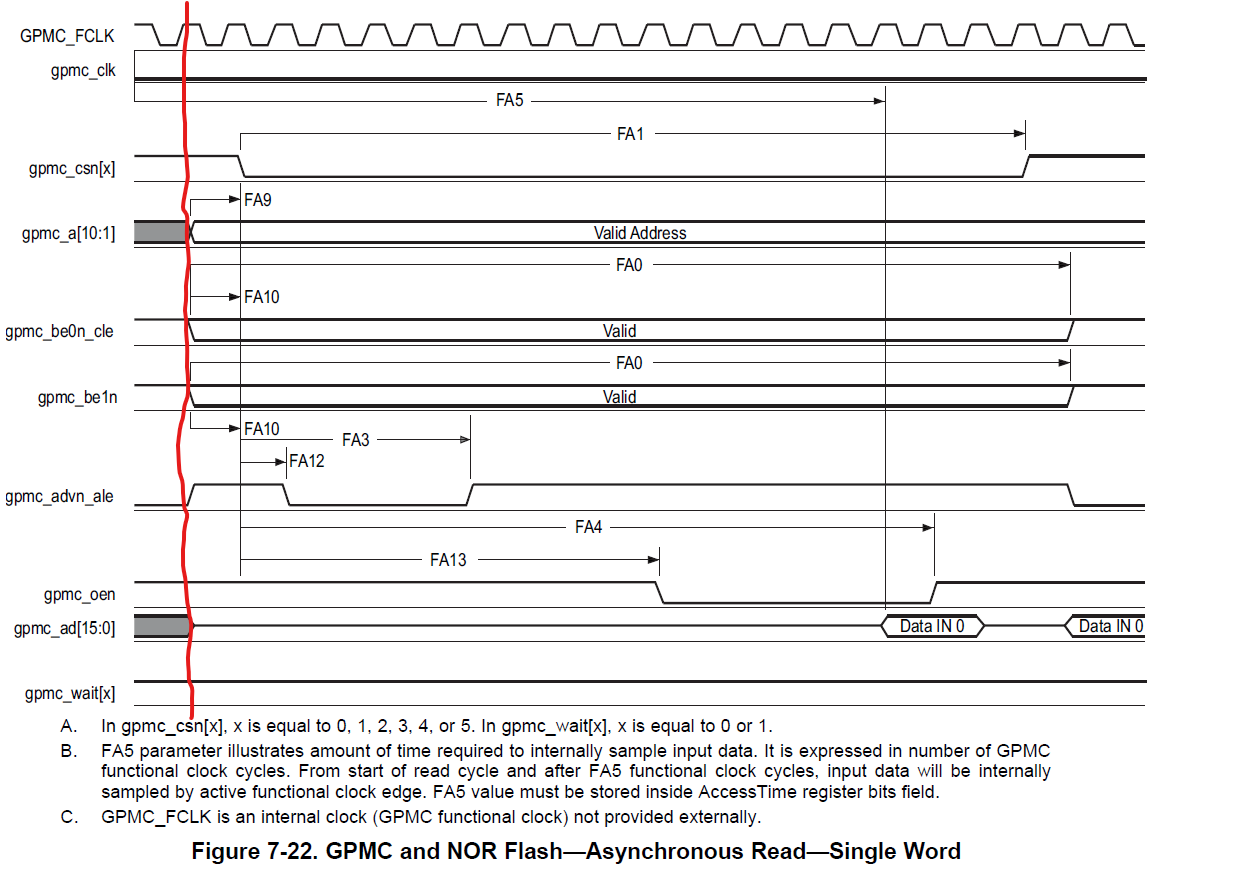 GPMC_FCLK
gpmc_clk
FA5
FA1
gpmc_csn[x]
FA9
gpmc_a[10:1]
Valid Address
FA0
FA10
gpmc_be0n_cle
Valid
FA0
gpmc_be1n
Valid
FA10
FA3
FA12
gpmc_advn_ale
FA4
FA13
gpmc_oen
gpmc_ad[15:0]
Data IN 0
Data IN 0
gpmc_wait[x]

A. In gpmc_csn[x], x is equal to 0, 1, 2, 3, 4, or 5. In gpmc_wait[x], x is equal to 0 or 1.

B. FA5 parameter illustrates amount of time required to internally sample input data. It is expressed in number of GPMC functional clock cycles. From start of read cycle and after FA5 functional clock cycles, input data will be internally sampled by active functional clock edge. FA5 value must be stored inside AccessTime register bits field.

C. GPMC_FCLK is an internal clock (GPMC functional clock) not provided externally.

Figure 7-22. GPMC and NOR Flash—Asynchronous Read—Single Word